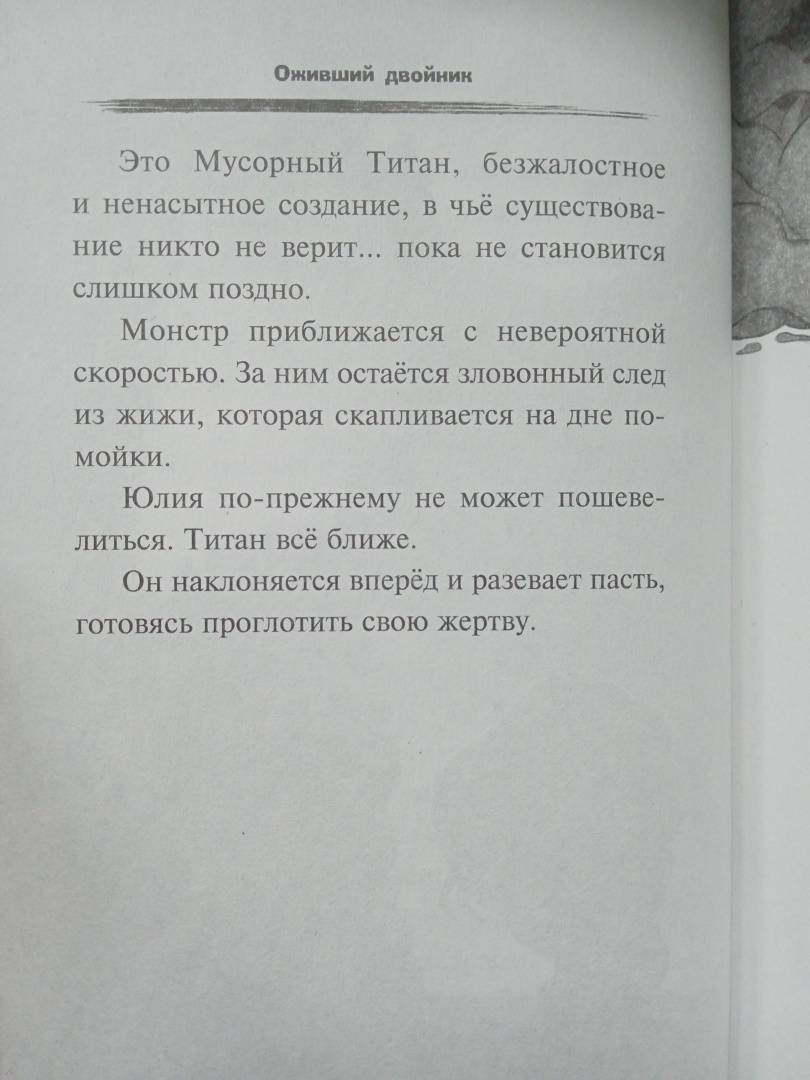 Оживший двойник

Это Мусорный Титан, безжалостное и ненасытное создание, в чьё существование никто не верит... пока не становится слишком поздно.

Монстр приближается с невероятной скоростью. За ним остаётся зловонный след из жижи, которая скапливается на дне помойки.

Юлия по-прежнему не может пошевелиться. Титан всё ближе.

Он наклоняется вперёд и разевает пасть, готовясь проглотить свою жертву.